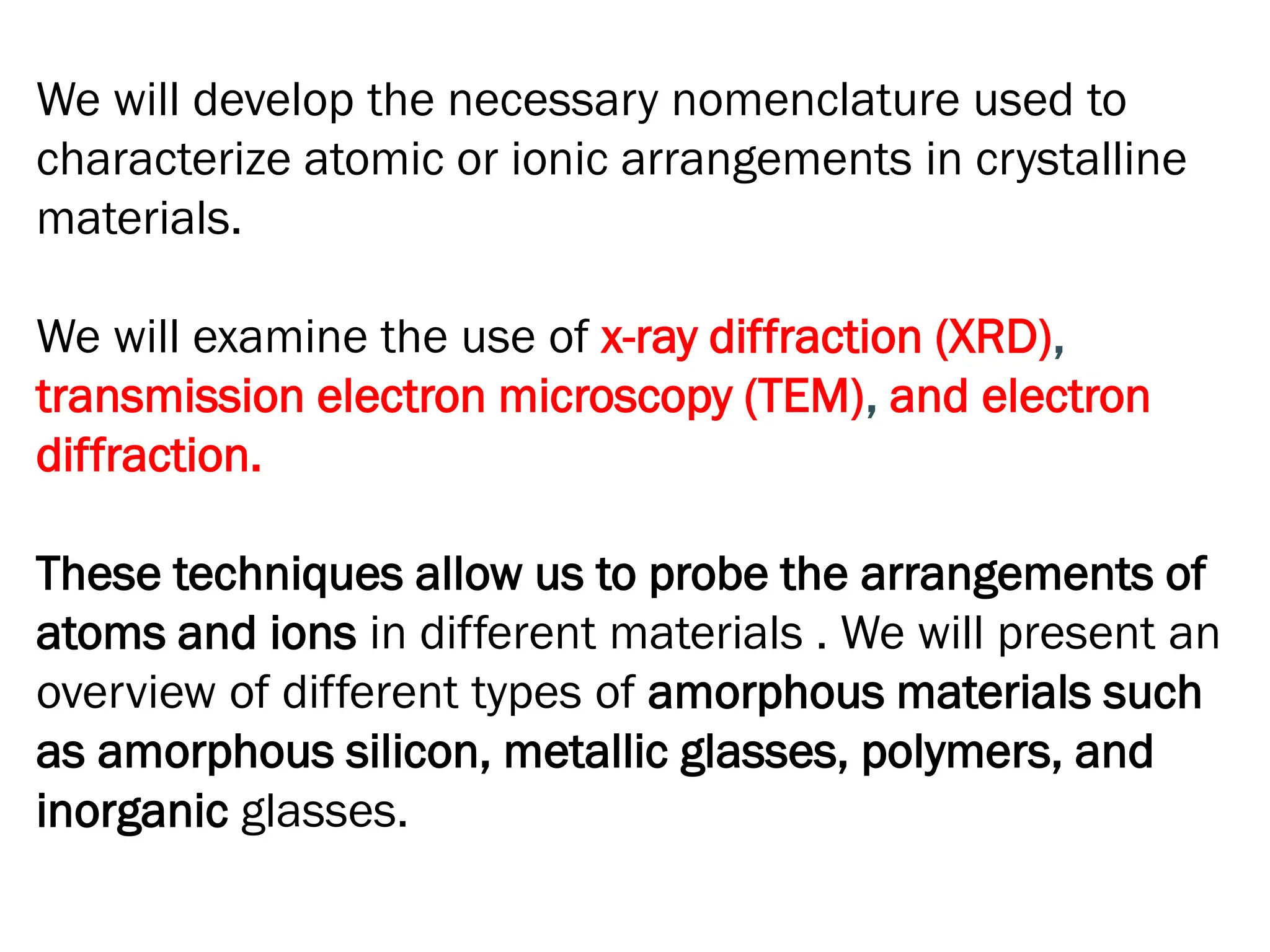 We will develop the necessary nomenclature used to characterize atomic or ionic arrangements in crystalline materials.

We will examine the use of x-ray diffraction (XRD), transmission electron microscopy (TEM), and electron diffraction.

These techniques allow us to probe the arrangements of atoms and ions in different materials . We will present an overview of different types of amorphous materials such as amorphous silicon, metallic glasses, polymers, and inorganic glasses.